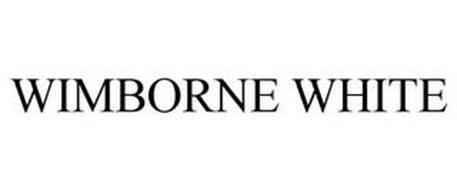 WIMBORNE WHITE